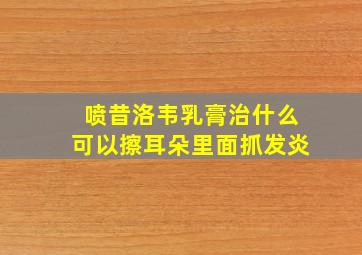 喷昔洛韦乳膏治什么
可以擦耳朵里面抓发炎